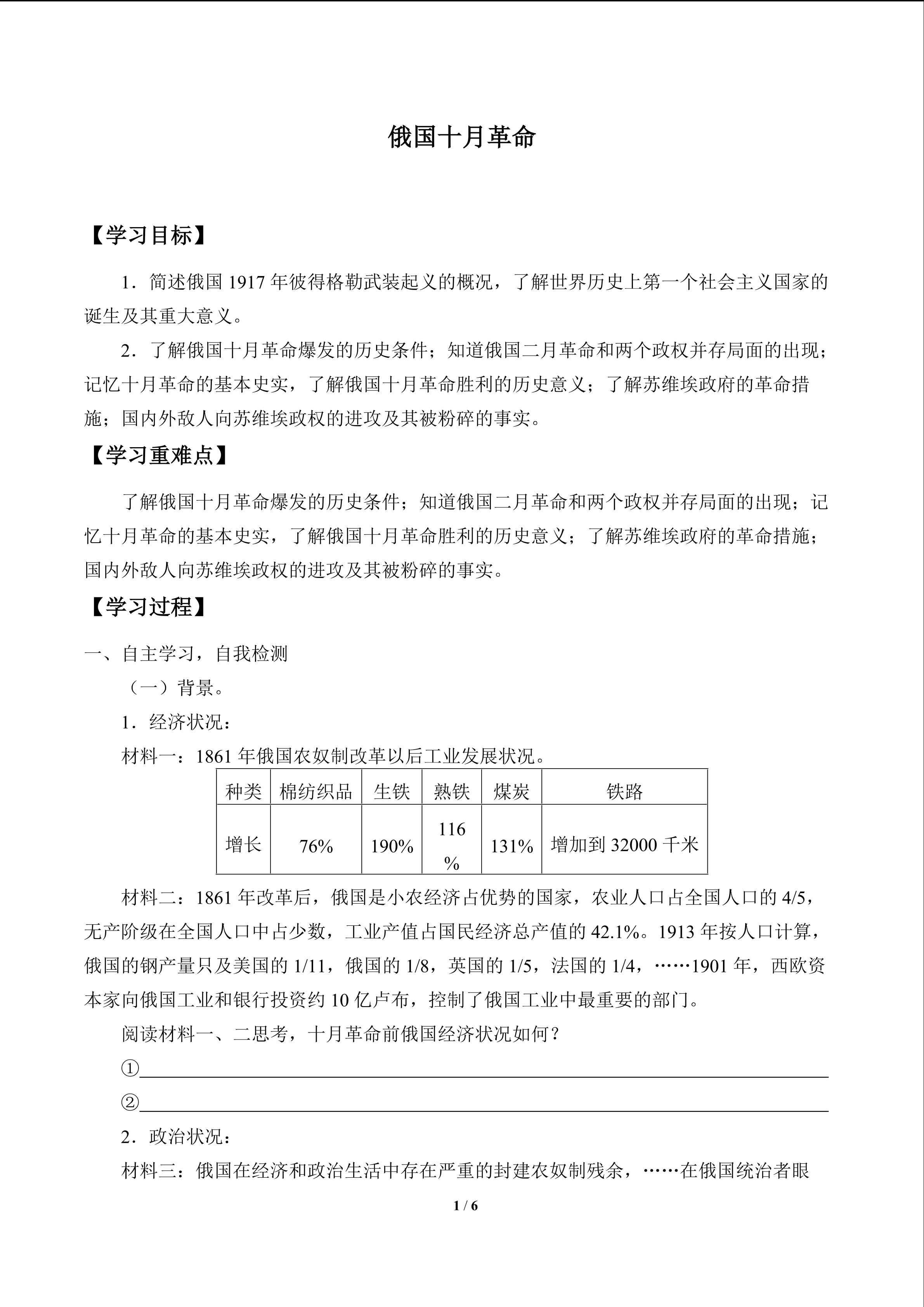 俄国十月革命

【学习目标】

1．简述俄国 1917 年彼得格勒武装起义的概况，了解世界历史上第一个社会主义国家的诞生及其重大意义。

2．了解俄国十月革命爆发的历史条件；知道俄国二月革命和两个政权并存局面的出现；记忆十月革命的基本史实，了解俄国十月革命胜利的历史意义；了解苏维埃政府的革命措施；国内外敌人向苏维埃政权的进攻及其被粉碎的事实。

【学习重难点】

了解俄国十月革命爆发的历史条件；知道俄国二月革命和两个政权并存局面的出现；记忆十月革命的基本史实，了解俄国十月革命胜利的历史意义；了解苏维埃政府的革命措施；国内外敌人向苏维埃政权的进攻及其被粉碎的事实。

【学习过程】

一、自主学习，自我检测

（一）背景。

1．经济状况：

材料一：1861 年俄国农奴制改革以后工业发展状况。

| 种类 | 棉纺织品 | 生铁 | 熟铁 | 煤炭 | 铁路 |
|---|---|---|---|---|---|
| 增长 | 76% | 190% | 116% | 131% | 增加到 32000 千米 |

材料二：1861 年改革后，俄国是小农经济占优势的国家，农业人口占全国人口的 4/5，无产阶级在全国人口中占少数，工业产值占国民经济总产值的 42.1%。1913 年按人口计算，俄国的钢产量只及美国的 1/11，俄国的 1/8，英国的 1/5，法国的 1/4，……1901 年，西欧资本家向俄国工业和银行投资约 10 亿卢布，控制了俄国工业中最重要的部门。

阅读材料一、二思考，十月革命前俄国经济状况如何？

①

②

2．政治状况：

材料三：俄国在经济和政治生活中存在严重的封建农奴制残余，……在俄国统治者眼

1 / 6